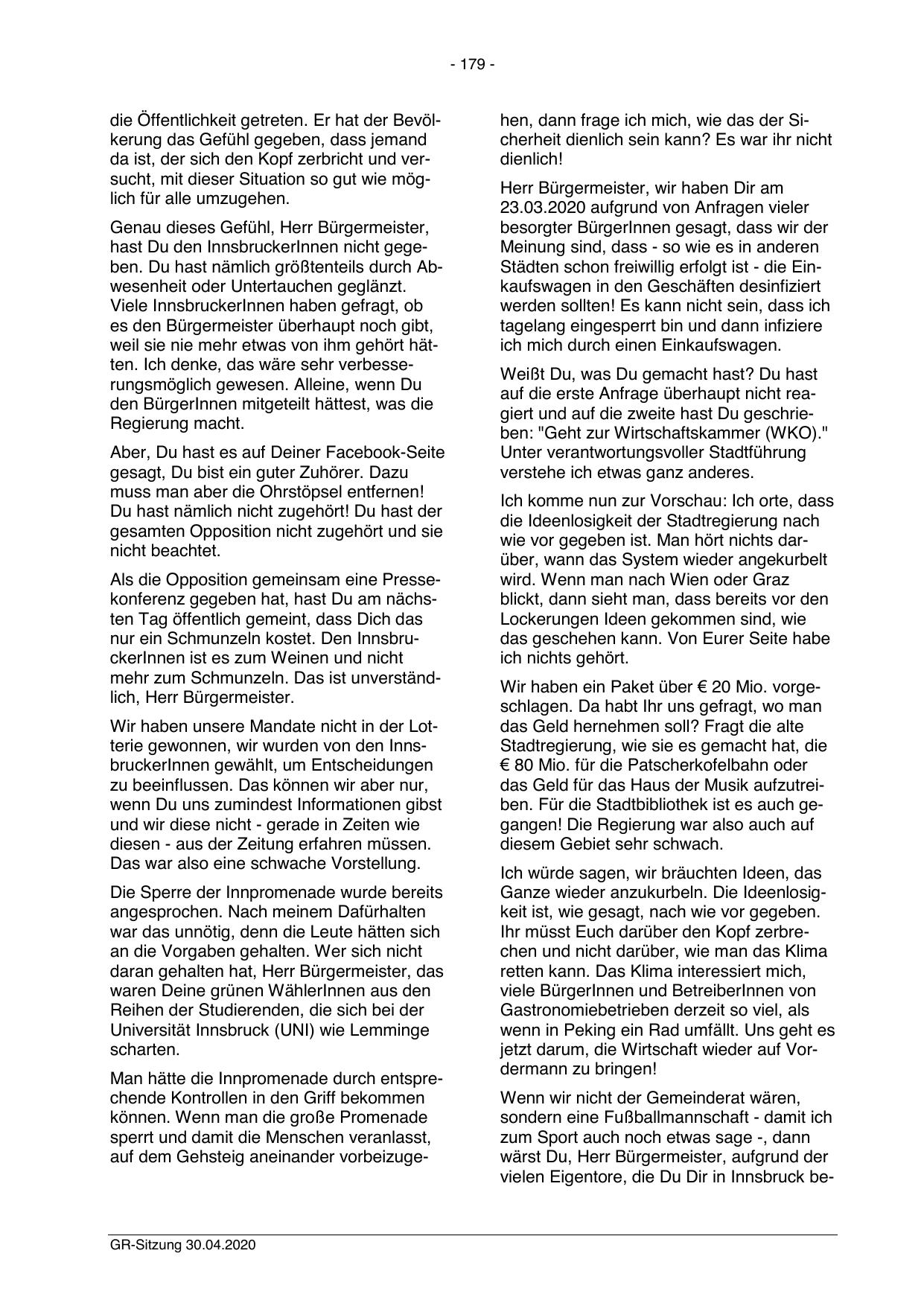 - 179 -

die Öffentlichkeit getreten. Er hat der Bevölkerung das Gefühl gegeben, dass jemand da ist, der sich den Kopf zerbricht und versucht, mit dieser Situation so gut wie möglich für alle umzugehen.

Genau dieses Gefühl, Herr Bürgermeister, hast Du den InnsbruckerInnen nicht gegeben. Du hast nämlich größtenteils durch Abwesenheit oder Untertauchen geglänzt. Viele InnsbruckerInnen haben gefragt, ob es den Bürgermeister überhaupt noch gibt, weil sie nie mehr etwas von ihm gehört hätten. Ich denke, das wäre sehr verbesserungsmöglich gewesen. Alleine, wenn Du den BürgerInnen mitgeteilt hättest, was die Regierung macht.

Aber, Du hast es auf Deiner Facebook-Seite gesagt, Du bist ein guter Zuhörer. Dazu muss man aber die Ohrstöpsel entfernen! Du hast nämlich nicht zugehört! Du hast der gesamten Opposition nicht zugehört und sie nicht beachtet.

Als die Opposition gemeinsam eine Pressekonferenz gegeben hat, hast Du am nächsten Tag öffentlich gemeint, dass Dich das nur ein Schmunzeln kostet. Den InnsbruckerInnen ist es zum Weinen und nicht mehr zum Schmunzeln. Das ist unverständlich, Herr Bürgermeister.

Wir haben unsere Mandate nicht in der Lotterie gewonnen, wir wurden von den InnsbruckerInnen gewählt, um Entscheidungen zu beeinflussen. Das können wir aber nur, wenn Du uns zumindest Informationen gibst und wir diese nicht - gerade in Zeiten wie diesen - aus der Zeitung erfahren müssen. Das war also eine schwache Vorstellung.

Die Sperre der Innpromenade wurde bereits angesprochen. Nach meinem Dafürhalten war das unnötig, denn die Leute hätten sich an die Vorgaben gehalten. Wer sich nicht daran gehalten hat, Herr Bürgermeister, das waren Deine grünen WählerInnen aus den Reihen der Studierenden, die sich bei der Universität Innsbruck (UNI) wie Lemminge scharten.

Man hätte die Innpromenade durch entsprechende Kontrollen in den Griff bekommen können. Wenn man die große Promenade sperrt und damit die Menschen veranlasst, auf dem Gehsteig aneinander vorbeizugehen, dann frage ich mich, wie das der Sicherheit dienlich sein kann? Es war ihr nicht dienlich!

Herr Bürgermeister, wir haben Dir am 23.03.2020 aufgrund von Anfragen vieler besorgter BürgerInnen gesagt, dass wir der Meinung sind, dass - so wie es in anderen Städten schon freiwillig erfolgt ist - die Einkaufswagen in den Geschäften desinfiziert werden sollten! Es kann nicht sein, dass ich tagelang eingesperrt bin und dann infiziere ich mich durch einen Einkaufswagen.

Weißt Du, was Du gemacht hast? Du hast auf die erste Anfrage überhaupt nicht reagiert und auf die zweite hast Du geschrieben: "Geht zur Wirtschaftskammer (WKO)." Unter verantwortungsvoller Stadtführung verstehe ich etwas ganz anderes.

Ich komme nun zur Vorschau: Ich orte, dass die Ideenlosigkeit der Stadtregierung nach wie vor gegeben ist. Man hört nichts darüber, wann das System wieder angekurbelt wird. Wenn man nach Wien oder Graz blickt, dann sieht man, dass bereits vor den Lockerungen Ideen gekommen sind, wie das geschehen kann. Von Eurer Seite habe ich nichts gehört.

Wir haben ein Paket über € 20 Mio. vorgeschlagen. Da habt Ihr uns gefragt, wo man das Geld hernehmen soll? Fragt die alte Stadtregierung, wie sie es gemacht hat, die € 80 Mio. für die Patscherkofelbahn oder das Geld für das Haus der Musik aufzutreiben. Für die Stadtbibliothek ist es auch gegangen! Die Regierung war also auch auf diesem Gebiet sehr schwach.

Ich würde sagen, wir bräuchten Ideen, das Ganze wieder anzukurbeln. Die Ideenlosigkeit ist, wie gesagt, nach wie vor gegeben. Ihr müsst Euch darüber den Kopf zerbrechen und nicht darüber, wie man das Klima retten kann. Das Klima interessiert mich, viele BürgerInnen und BetreiberInnen von Gastronomiebetrieben derzeit so viel, als wenn in Peking ein Rad umfällt. Uns geht es jetzt darum, die Wirtschaft wieder auf Vordermann zu bringen!

Wenn wir nicht der Gemeinderat wären, sondern eine Fußballmannschaft - damit ich zum Sport auch noch etwas sage -, dann wärst Du, Herr Bürgermeister, aufgrund der vielen Eigentore, die Du Dir in Innsbruck be-

GR-Sitzung 30.04.2020